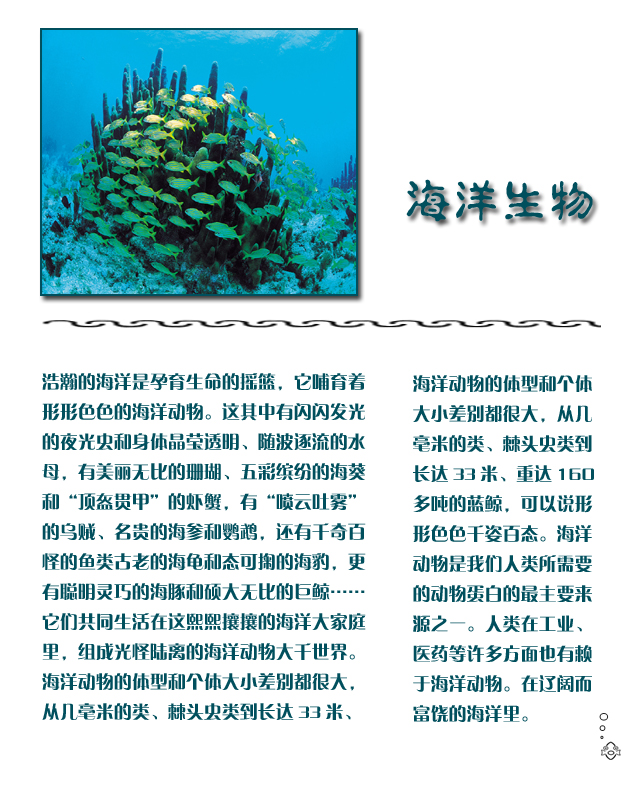 海洋生物

浩瀚的海洋是孕育生命的摇篮，它哺育着形形色色的海洋动物。这其中有闪闪发光的夜光虫和身体晶莹透明、随波逐流的水母，有美丽无比的珊瑚、五彩缤纷的海葵和“顶盔贯甲”的虾蟹，有“喷云吐雾”的乌贼、名贵的海参和鹦鹉，还有千奇百怪的鱼类古老的海龟和态可掬的海豹，更有聪明灵巧的海豚和硕大无比的巨鲸……它们共同生活在这熙熙攘攘的海洋大家庭里，组成光怪陆离的海洋动物大千世界。海洋动物的体型和个体大小差别都很大，从几毫米的类、棘头虫类到长达 33 米、

海洋动物的体型和个体大小差别都很大，从几毫米的类、棘头虫类到长达 33 米、重达 160 多吨的蓝鲸，可以说形形色色千姿百态。海洋动物是我们人类所需要的动物蛋白的最主要来源之一。人类在工业、医药等许多方面也有赖于海洋动物。在辽阔而富饶的海洋里。